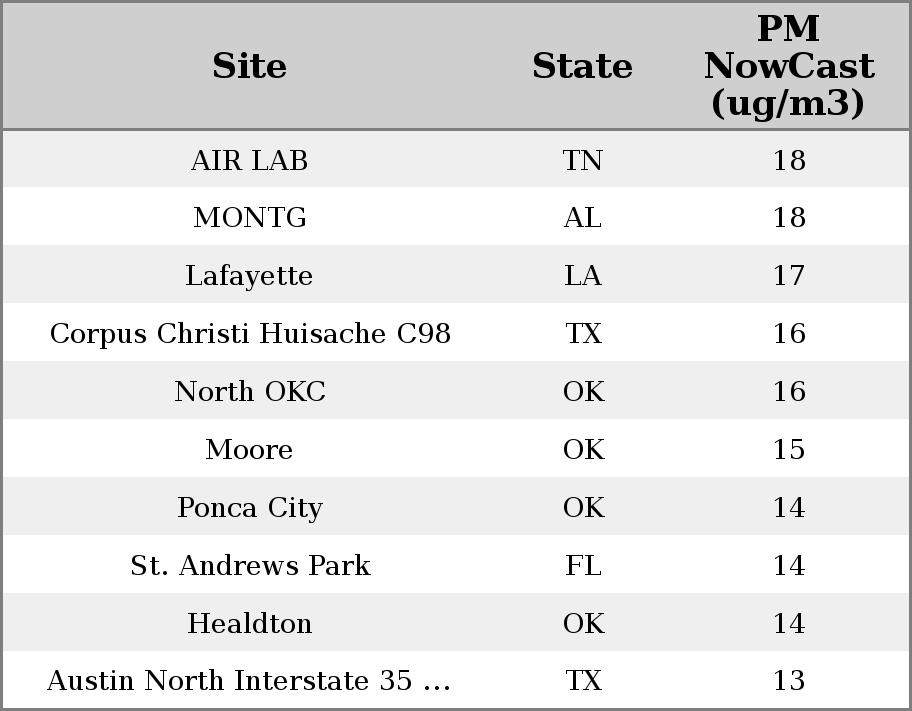 | Site | State | PM NowCast (ug/m3) |
|---|---|---|
| AIR LAB | TN | 18 |
| MONTG | AL | 18 |
| Lafayette | LA | 17 |
| Corpus Christi Huisache C98 | TX | 16 |
| North OKC | OK | 16 |
| Moore | OK | 15 |
| Ponca City | OK | 14 |
| St. Andrews Park | FL | 14 |
| Healdton | OK | 14 |
| Austin North Interstate 35 ... | TX | 13 |